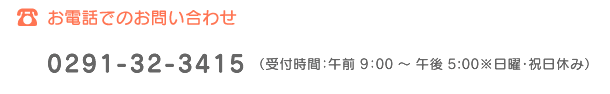 お電話でのお問い合わせ

0291-32-3415 （受付時間：午前 9:00 ～ 午後 5:00※日曜・祝日休み）